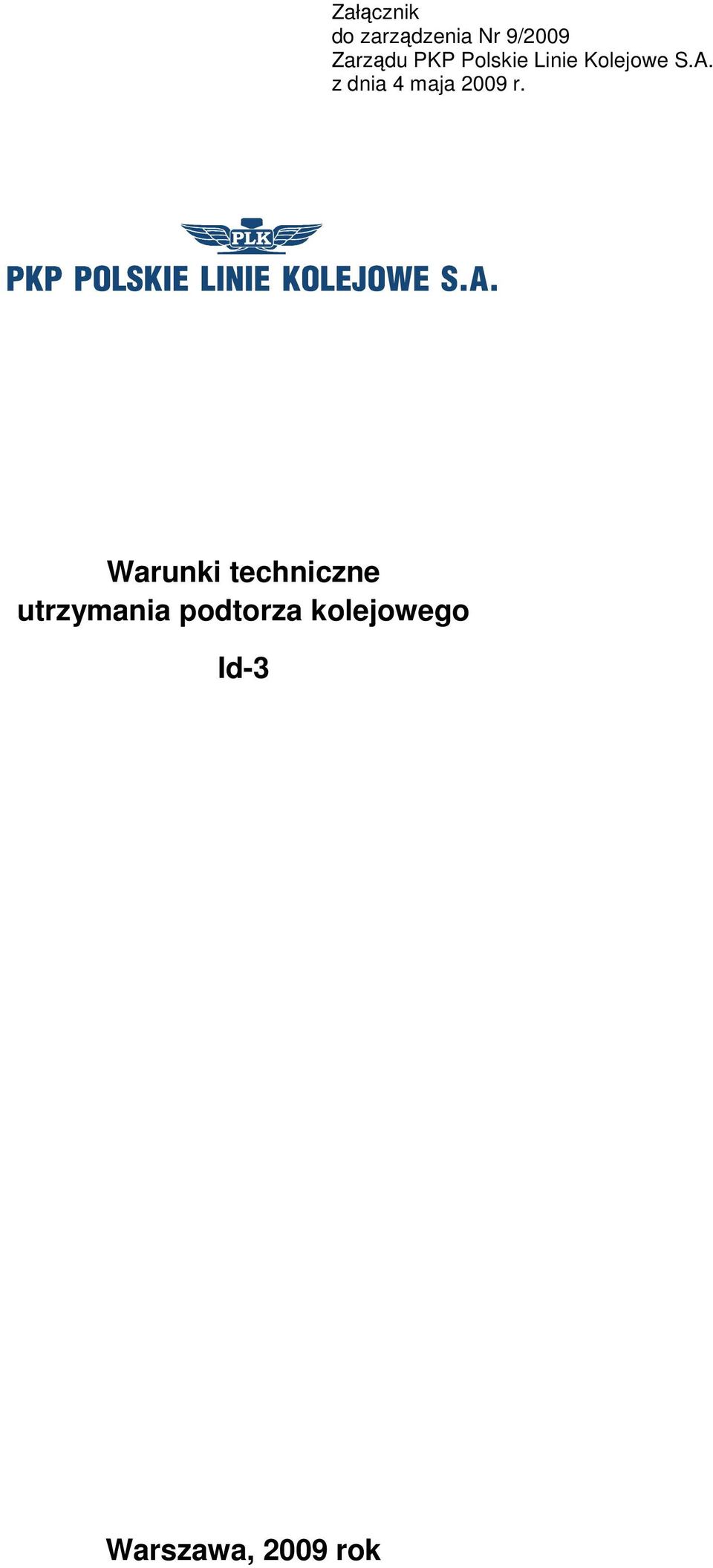 Załącznik
do zarządzenia Nr 9/2009
Zarządu PKP Polskie Linie Kolejowe S.A.
z dnia 4 maja 2009 r.

PLK

PKP POLSKIE LINIE KOLEJOWE S.A.

Warunki techniczne
utrzymania podtorza kolejowego

Id-3

Warszawa, 2009 rok